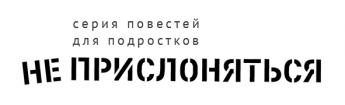 серия повестей
для подростков

НЕ ПРИСЛОНЯТЬСЯ